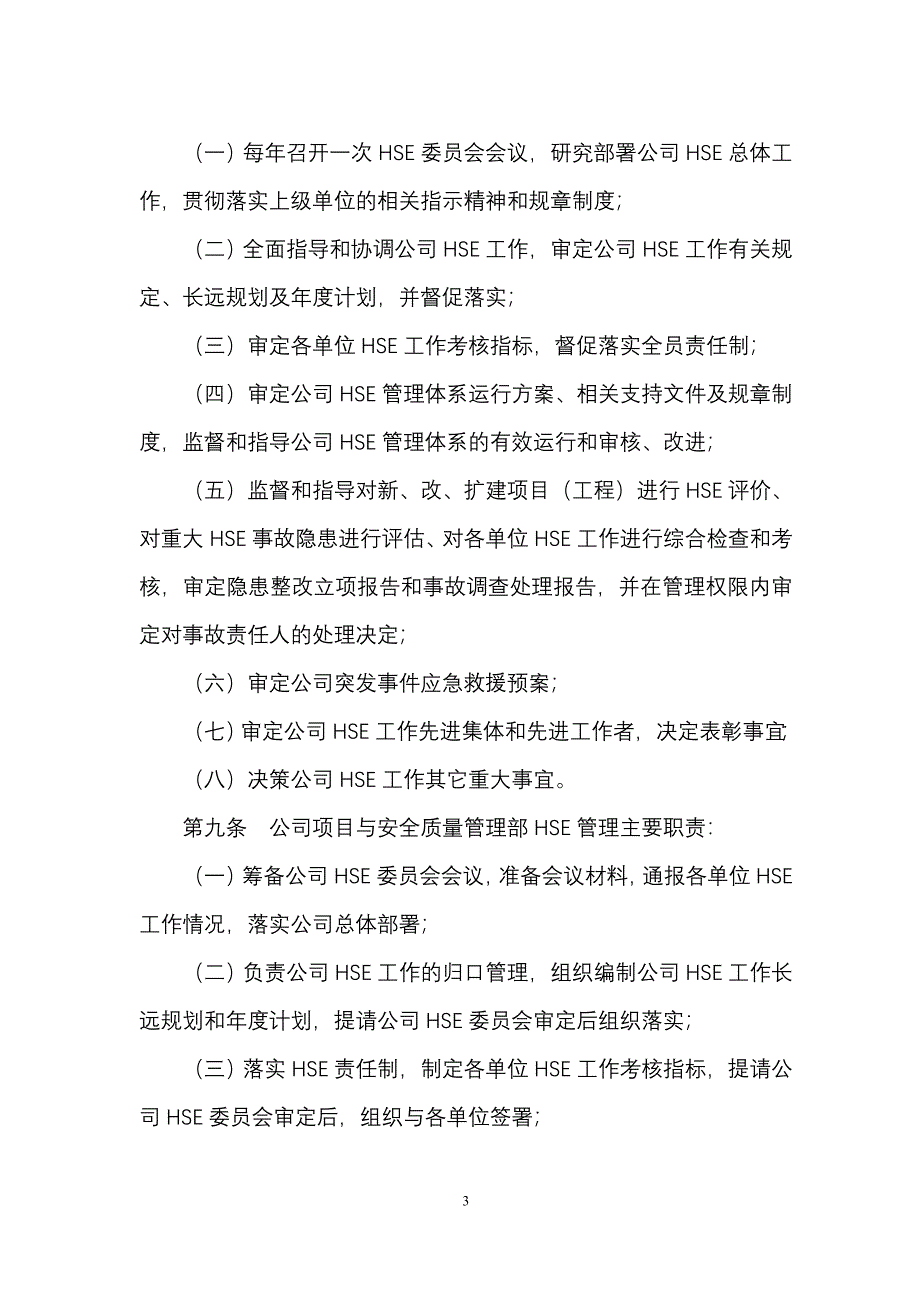 （一）每年召开一次 HSE 委员会会议，研究部署公司 HSE 总体工作，贯彻落实上级单位的相关指示精神和规章制度；

（二）全面指导和协调公司 HSE 工作，审定公司 HSE 工作有关规定、长远规划及年度计划，并督促落实；

（三）审定各单位 HSE 工作考核指标，督促落实全员责任制；

（四）审定公司 HSE 管理体系运行方案、相关支持文件及规章制度，监督和指导公司 HSE 管理体系的有效运行和审核、改进；

（五）监督和指导对新、改、扩建项目（工程）进行 HSE 评价、对重大 HSE 事故隐患进行评估、对各单位 HSE 工作进行综合检查和考核，审定隐患整改立项报告和事故调查处理报告，并在管理权限内审定对事故责任人的处理决定；

（六）审定公司突发事件应急救援预案；

（七）审定公司 HSE 工作先进集体和先进工作者，决定表彰事宜

（八）决策公司 HSE 工作其它重大事宜。

第九条　公司项目与安全质量管理部 HSE 管理主要职责：

（一）筹备公司 HSE 委员会会议，准备会议材料，通报各单位 HSE 工作情况，落实公司总体部署；

（二）负责公司 HSE 工作的归口管理，组织编制公司 HSE 工作长远规划和年度计划，提请公司 HSE 委员会审定后组织落实；

（三）落实 HSE 责任制，制定各单位 HSE 工作考核指标，提请公司 HSE 委员会审定后，组织与各单位签署；

3